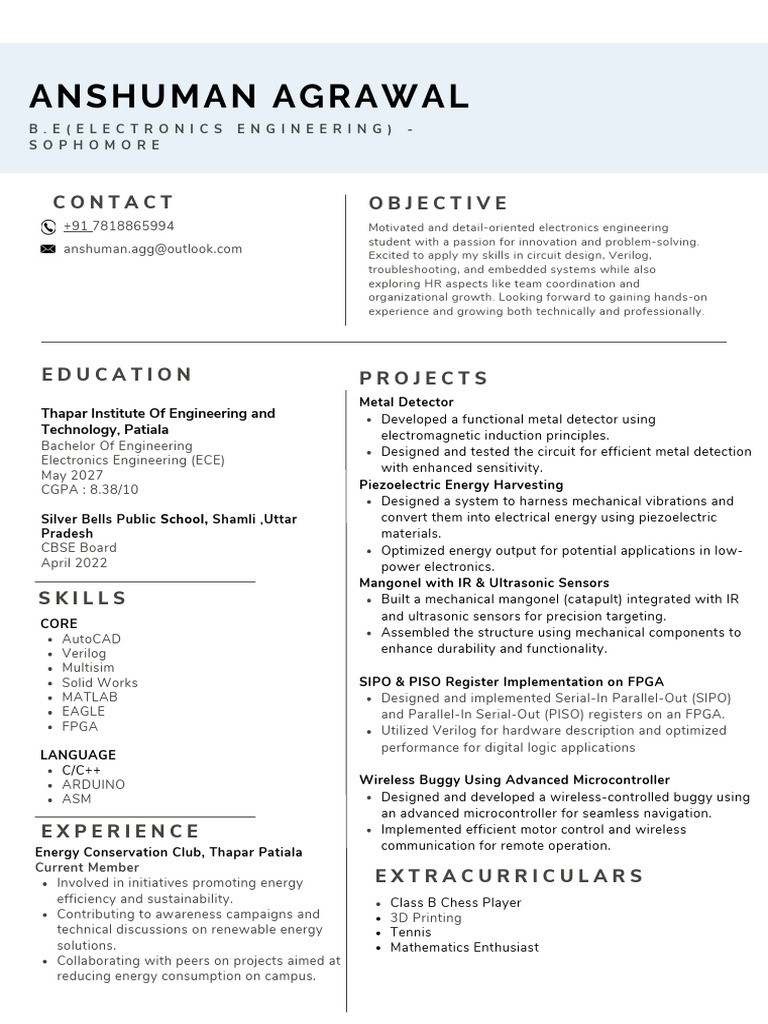 ANSHUMAN AGRAWAL

B.E(ELECTRONICS ENGINEERING) - SOPHOMORE

CONTACT

+91 7818865994

anshuman.agg@outlook.com

OBJECTIVE

Motivated and detail-oriented electronics engineering student with a passion for innovation and problem-solving. Excited to apply my skills in circuit design, Verilog, troubleshooting, and embedded systems while also exploring HR aspects like team coordination and organizational growth. Looking forward to gaining hands-on experience and growing both technically and professionally.

EDUCATION

Thapar Institute Of Engineering and Technology, Patiala
Bachelor Of Engineering
Electronics Engineering (ECE)
May 2027
CGPA : 8.38/10

Silver Bells Public School, Shamli ,Uttar Pradesh
CBSE Board
April 2022

SKILLS

CORE
• AutoCAD
• Verilog
• Multisim
• Solid Works
• MATLAB
• EAGLE
• FPGA

LANGUAGE
• C/C++
• ARDUINO
• ASM

EXPERIENCE

Energy Conservation Club, Thapar Patiala
Current Member
• Involved in initiatives promoting energy efficiency and sustainability.
• Contributing to awareness campaigns and technical discussions on renewable energy solutions.
• Collaborating with peers on projects aimed at reducing energy consumption on campus.

PROJECTS

Metal Detector
• Developed a functional metal detector using electromagnetic induction principles.
• Designed and tested the circuit for efficient metal detection with enhanced sensitivity.

Piezoelectric Energy Harvesting
• Designed a system to harness mechanical vibrations and convert them into electrical energy using piezoelectric materials.
• Optimized energy output for potential applications in low-power electronics.

Mangonel with IR & Ultrasonic Sensors
• Built a mechanical mangonel (catapult) integrated with IR and ultrasonic sensors for precision targeting.
• Assembled the structure using mechanical components to enhance durability and functionality.

SIPO & PISO Register Implementation on FPGA
• Designed and implemented Serial-In Parallel-Out (SIPO) and Parallel-In Serial-Out (PISO) registers on an FPGA.
• Utilized Verilog for hardware description and optimized performance for digital logic applications

Wireless Buggy Using Advanced Microcontroller
• Designed and developed a wireless-controlled buggy using an advanced microcontroller for seamless navigation.
• Implemented efficient motor control and wireless communication for remote operation.

EXTRACURRICULARS

• Class B Chess Player
• 3D Printing
• Tennis
• Mathematics Enthusiast